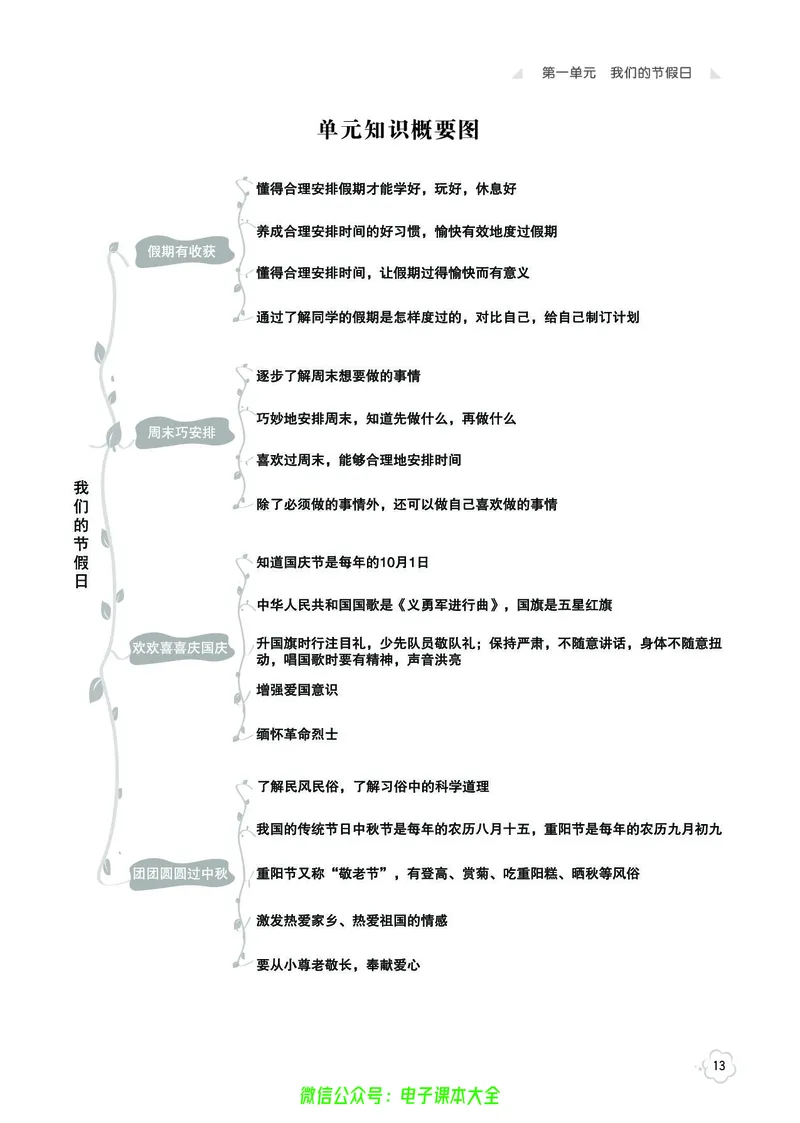 第一单元　我们的节假日

单元知识概要图

我们的节假日

假期有收获

懂得合理安排假期才能学好，玩好，休息好

养成合理安排时间的好习惯，愉快有效地度过假期

懂得合理安排时间，让假期过得愉快而有意义

通过了解同学的假期是怎样度过的，对比自己，给自己制订计划

周末巧安排

逐步了解周末想要做的事情

巧妙地安排周末，知道先做什么，再做什么

喜欢过周末，能够合理地安排时间

除了必须做的事情外，还可以做自己喜欢做的事情

欢欢喜喜庆国庆

知道国庆节是每年的10月1日

中华人民共和国国歌是《义勇军进行曲》，国旗是五星红旗

升国旗时行注目礼，少先队员敬队礼；保持严肃，不随意讲话，身体不随意扭动，唱国歌时要有精神，声音洪亮

增强爱国意识

缅怀革命烈士

团团圆圆过中秋

了解民风民俗，了解习俗中的科学道理

我国的传统节日中秋节是每年的农历八月十五，重阳节是每年的农历九月初九

重阳节又称“敬老节”，有登高、赏菊、吃重阳糕、晒秋等风俗

激发热爱家乡、热爱祖国的情感

要从小尊老敬长，奉献爱心

13

微信公众号：电子课本大全